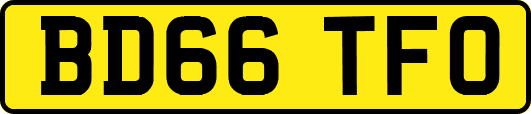 BD66 TFO